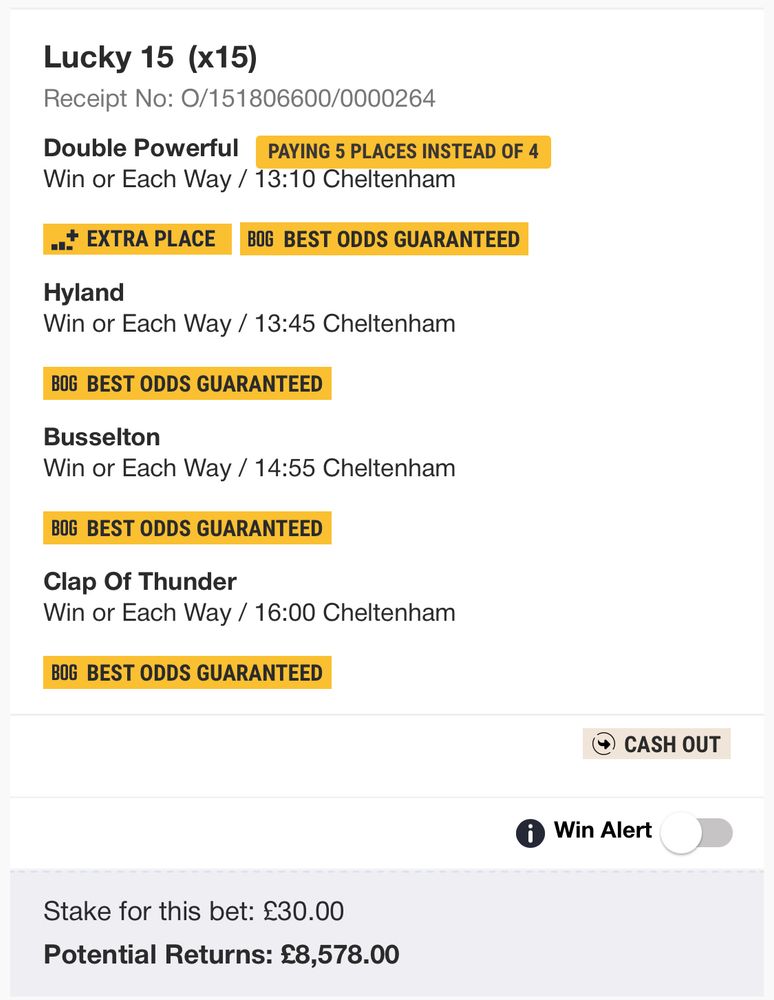 Lucky 15 (x15)
Receipt No: O/151806600/0000264

Double Powerful PAYING 5 PLACES INSTEAD OF 4
Win or Each Way / 13:10 Cheltenham

EXTRA PLACE BOG BEST ODDS GUARANTEED

Hyland
Win or Each Way / 13:45 Cheltenham

BOG BEST ODDS GUARANTEED

Busselton
Win or Each Way / 14:55 Cheltenham

BOG BEST ODDS GUARANTEED

Clap Of Thunder
Win or Each Way / 16:00 Cheltenham

BOG BEST ODDS GUARANTEED

CASH OUT

Win Alert

Stake for this bet: £30.00
Potential Returns: £8,578.00